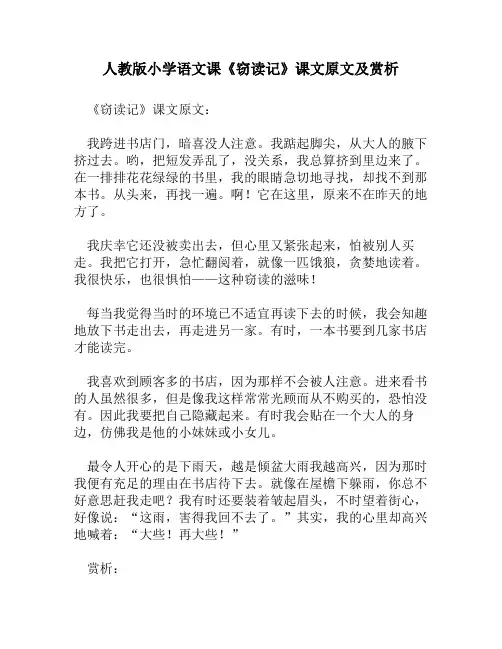 人教版小学语文课《窃读记》课文原文及赏析

《窃读记》课文原文：

我跨进书店门，暗喜没人注意。我踮起脚尖，从大人的腋下挤过去。哟，把短发弄乱了，没关系，我总算挤到里边来了。在一排排花花绿绿的书里，我的眼睛急切地寻找，却找不到那本书。从头来，再找一遍。啊！它在这里，原来不在昨天的地方了。

我庆幸它还没被卖出去，但心里又紧张起来，怕被别人买走。我把它打开，急忙翻阅着，就像一匹饿狼，贪婪地读着。我很快乐，也很惧怕——这种窃读的滋味！

每当我觉得当时的环境已不适宜再读下去的时候，我会知趣地放下书走出去，再走进另一家。有时，一本书要到几家书店才能读完。

我喜欢到顾客多的书店，因为那样不会被人注意。进来看书的人虽然很多，但是像我这样常常光顾而从不购买的，恐怕没有。因此我要把自己隐藏起来。有时我会贴在一个大人的身边，仿佛我是他的小妹妹或小女儿。

最令人开心的是下雨天，越是倾盆大雨我越高兴，因为那时我便有充足的理由在书店待下去。就像在屋檐下躲雨，你总不好意思赶我走吧？我有时还要装着皱起眉头，不时望着街心，好像说：“这雨，害得我回不去了。”其实，我的心里却高兴地喊着：“大些！再大些！”

赏析：